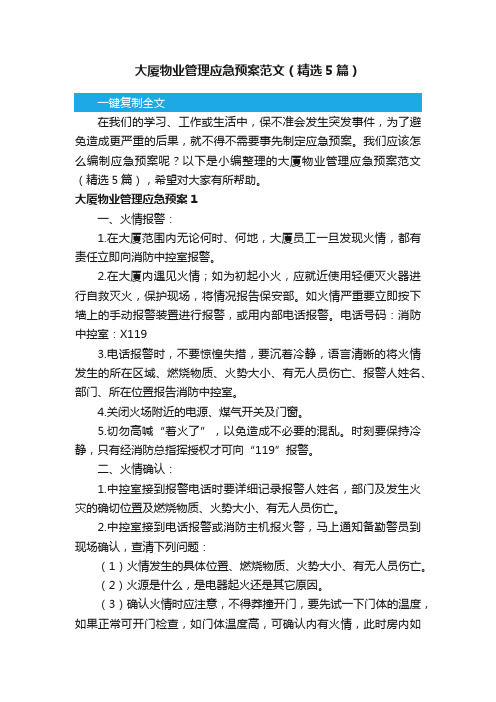 大厦物业管理应急预案范文（精选5篇）

一键复制全文

在我们的学习、工作或生活中，保不准会发生突发事件，为了避免造成更严重的后果，就不得不需要事先制定应急预案。我们应该怎么编制应急预案呢？以下是小编整理的大厦物业管理应急预案范文（精选5篇），希望对大家有所帮助。

大厦物业管理应急预案1

一、火情报警：

1.在大厦范围内无论何时、何地，大厦员工一旦发现火情，都有责任立即向消防中控室报警。

2.在大厦内遇见火情；如为初起小火，应就近使用轻便灭火器进行自救灭火，保护现场，将情况报告保安部。如火情严重要立即按下墙上的手动报警装置进行报警，或用内部电话报警。电话号码：消防中控室：X119

3.电话报警时，不要惊惶失措，要沉着冷静，语言清晰的将火情发生的所在区域、燃烧物质、火势大小、有无人员伤亡、报警人姓名、部门、所在位置报告消防中控室。

4.关闭火场附近的电源、煤气开关及门窗。

5.切勿高喊“着火了”，以免造成不必要的混乱。时刻要保持冷静，只有经消防总指挥授权才可向“119”报警。

二、火情确认：

1.中控室接到报警电话时要详细记录报警人姓名，部门及发生火灾的确切位置及燃烧物质、火势大小、有无人员伤亡。

2.中控室接到电话报警或消防主机报火警，马上通知备勤警员到现场确认，查清下列问题：

（1）火情发生的具体位置、燃烧物质、火势大小、有无人员伤亡。

（2）火源是什么，是电器起火还是其它原因。

（3）确认火情时应注意，不得莽撞开门，要先试一下门体的温度，如果正常可开门检查，如门体温度高，可确认内有火情，此时房内如